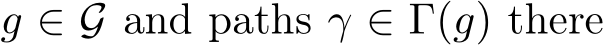 $g \in \mathcal{G}$ and paths $\gamma \in \Gamma(g)$ there